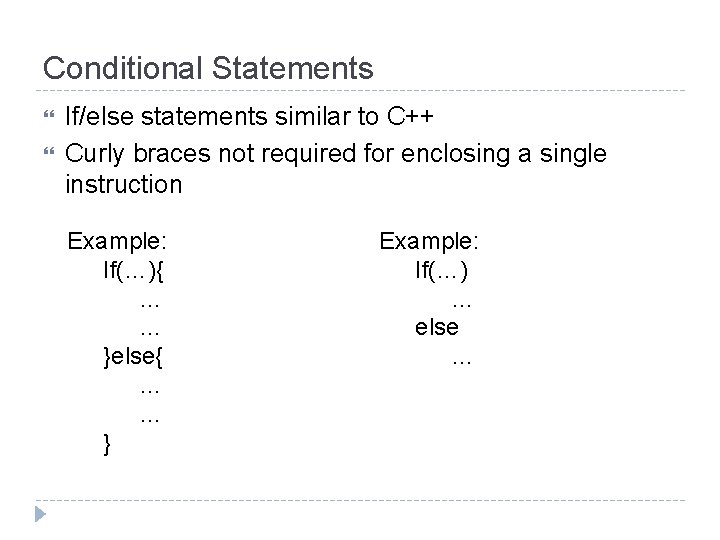 Conditional Statements

If/else statements similar to C++

Curly braces not required for enclosing a single instruction

Example:
If(…){
…
…
}else{
…
…
}

Example:
If(…)
…
else
…